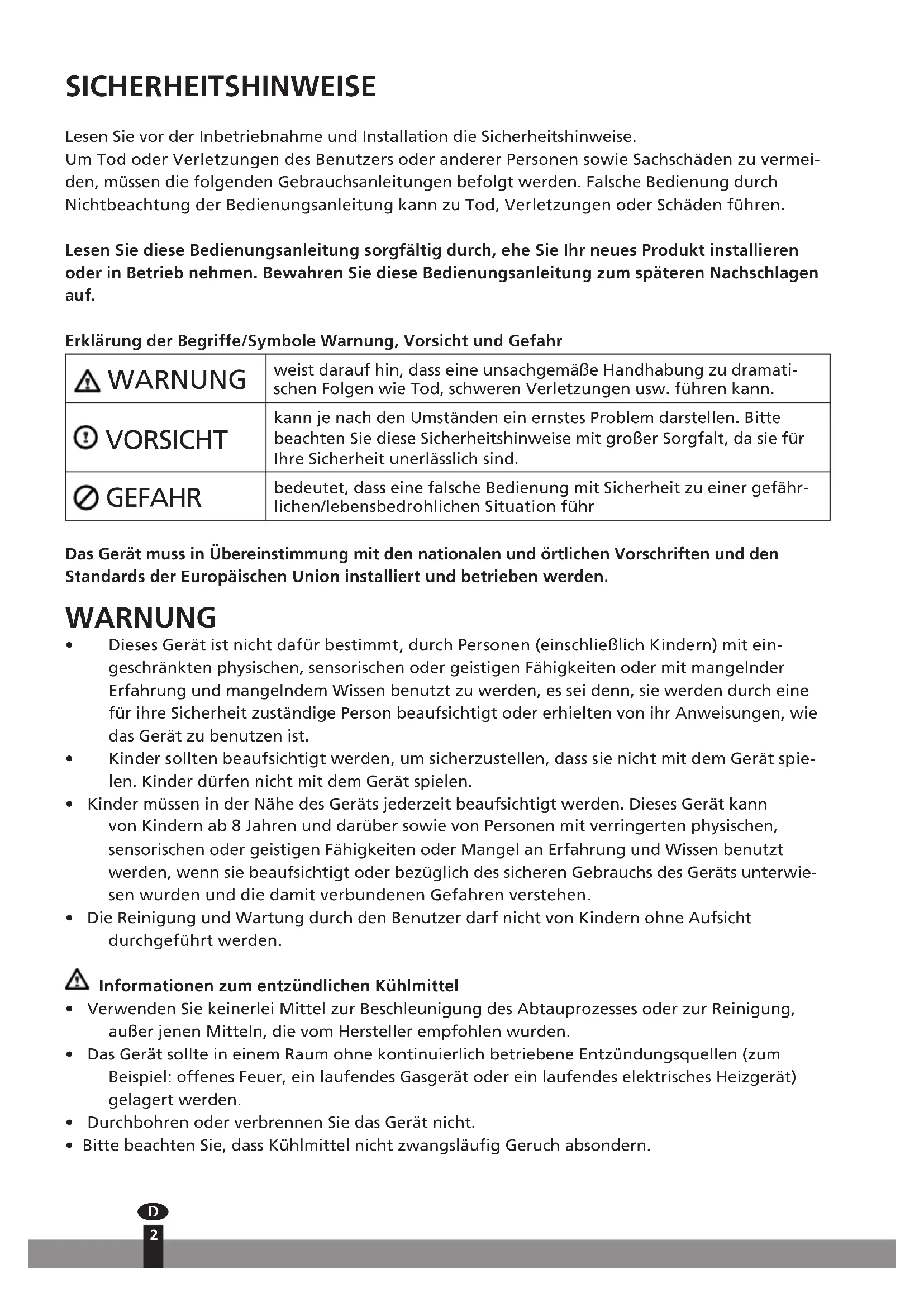 SICHERHEITSHINWEISE

Lesen Sie vor der Inbetriebnahme und Installation die Sicherheitshinweise.
Um Tod oder Verletzungen des Benutzers oder anderer Personen sowie Sachschäden zu vermeiden, müssen die folgenden Gebrauchsanleitungen befolgt werden. Falsche Bedienung durch Nichtbeachtung der Bedienungsanleitung kann zu Tod, Verletzungen oder Schäden führen.

Lesen Sie diese Bedienungsanleitung sorgfältig durch, ehe Sie Ihr neues Produkt installieren oder in Betrieb nehmen. Bewahren Sie diese Bedienungsanleitung zum späteren Nachschlagen auf.

Erklärung der Begriffe/Symbole Warnung, Vorsicht und Gefahr

| WARNUNG | weist darauf hin, dass eine unsachgemäße Handhabung zu dramatischen Folgen wie Tod, schweren Verletzungen usw. führen kann. |
|---|---|
| VORSICHT | kann je nach den Umständen ein ernstes Problem darstellen. Bitte beachten Sie diese Sicherheitshinweise mit großer Sorgfalt, da sie für Ihre Sicherheit unerlässlich sind. |
| GEFAHR | bedeutet, dass eine falsche Bedienung mit Sicherheit zu einer gefährlichen/lebensbedrohlichen Situation führ |

Das Gerät muss in Übereinstimmung mit den nationalen und örtlichen Vorschriften und den Standards der Europäischen Union installiert und betrieben werden.

WARNUNG
• Dieses Gerät ist nicht dafür bestimmt, durch Personen (einschließlich Kindern) mit eingeschränkten physischen, sensorischen oder geistigen Fähigkeiten oder mit mangelnder Erfahrung und mangelndem Wissen benutzt zu werden, es sei denn, sie werden durch eine für ihre Sicherheit zuständige Person beaufsichtigt oder erhielten von ihr Anweisungen, wie das Gerät zu benutzen ist.
• Kinder sollten beaufsichtigt werden, um sicherzustellen, dass sie nicht mit dem Gerät spielen. Kinder dürfen nicht mit dem Gerät spielen.
• Kinder müssen in der Nähe des Geräts jederzeit beaufsichtigt werden. Dieses Gerät kann von Kindern ab 8 Jahren und darüber sowie von Personen mit verringerten physischen, sensorischen oder geistigen Fähigkeiten oder Mangel an Erfahrung und Wissen benutzt werden, wenn sie beaufsichtigt oder bezüglich des sicheren Gebrauchs des Geräts unterwiesen wurden und die damit verbundenen Gefahren verstehen.
• Die Reinigung und Wartung durch den Benutzer darf nicht von Kindern ohne Aufsicht durchgeführt werden.

Informationen zum entzündlichen Kühlmittel
• Verwenden Sie keinerlei Mittel zur Beschleunigung des Abtauprozesses oder zur Reinigung, außer jenen Mitteln, die vom Hersteller empfohlen wurden.
• Das Gerät sollte in einem Raum ohne kontinuierlich betriebene Entzündungsquellen (zum Beispiel: offenes Feuer, ein laufendes Gasgerät oder ein laufendes elektrisches Heizgerät) gelagert werden.
• Durchbohren oder verbrennen Sie das Gerät nicht.
• Bitte beachten Sie, dass Kühlmittel nicht zwangsläufig Geruch absondern.

D
2